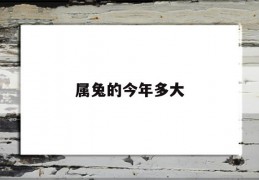 属兔的今年多大